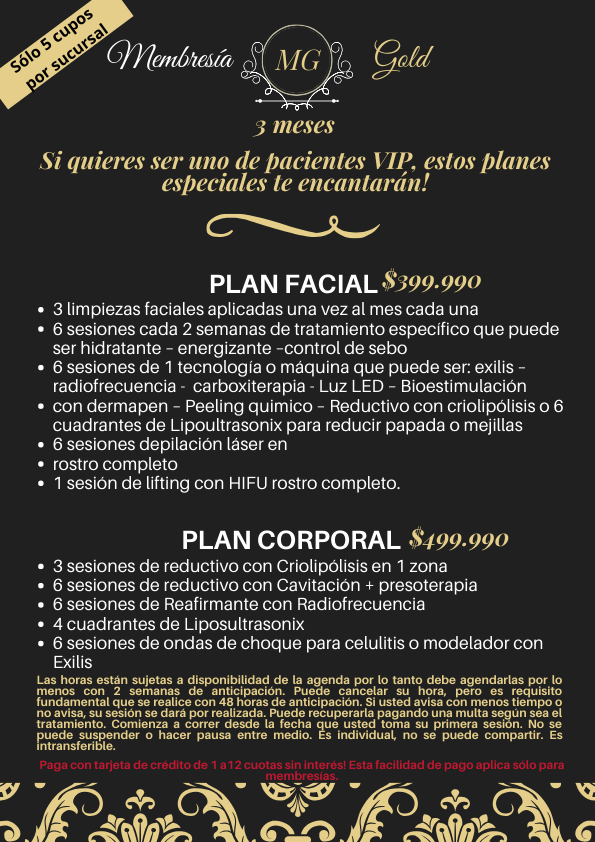 Sólo 5 cupos por sucursal

Membresía MG Gold

3 meses

Si quieres ser uno de pacientes VIP, estos planes especiales te encantarán!

PLAN FACIAL $399.990

- 3 limpiezas faciales aplicadas una vez al mes cada una
- 6 sesiones cada 2 semanas de tratamiento específico que puede ser hidratante – energizante –control de sebo
- 6 sesiones de 1 tecnología o máquina que puede ser: exilis – radiofrecuencia - carboxiterapia - Luz LED – Bioestimulación
- con dermapen – Peeling quimico – Reductivo con criolipólisis o 6 cuadrantes de Lipoultrasonix para reducir papada o mejillas
- 6 sesiones depilación láser en
- rostro completo
- 1 sesión de lifting con HIFU rostro completo.

PLAN CORPORAL $499.990

- 3 sesiones de reductivo con Criolipólisis en 1 zona
- 6 sesiones de reductivo con Cavitación + presoterapia
- 6 sesiones de Reafirmante con Radiofrecuencia
- 4 cuadrantes de Liposultrasonix
- 6 sesiones de ondas de choque para celulitis o modelador con Exilis

Las horas están sujetas a disponibilidad de la agenda por lo tanto debe agendarlas por lo menos con 2 semanas de anticipación. Puede cancelar su hora, pero es requisito fundamental que se realice con 48 horas de anticipación. Si usted avisa con menos tiempo o no avisa, su sesión se dará por realizada. Puede recuperarla pagando una multa según sea el tratamiento. Comienza a correr desde la fecha que usted toma su primera sesión. No se puede suspender o hacer pausa entre medio. Es individual, no se puede compartir. Es intransferible.

Paga con tarjeta de crédito de 1 a12 cuotas sin interés! Esta facilidad de pago aplica sólo para membresías.